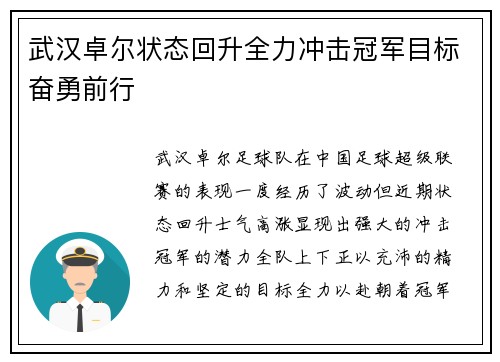 武汉卓尔状态回升全力冲击冠军目标奋勇前行

武汉卓尔足球队在中国足球超级联赛的表现一度经历了波动但近期状态回升士气高涨显现出强大的冲击冠军的潜力全队上下正以充沛的精力和坚定的目标全力以赴朝着冠军